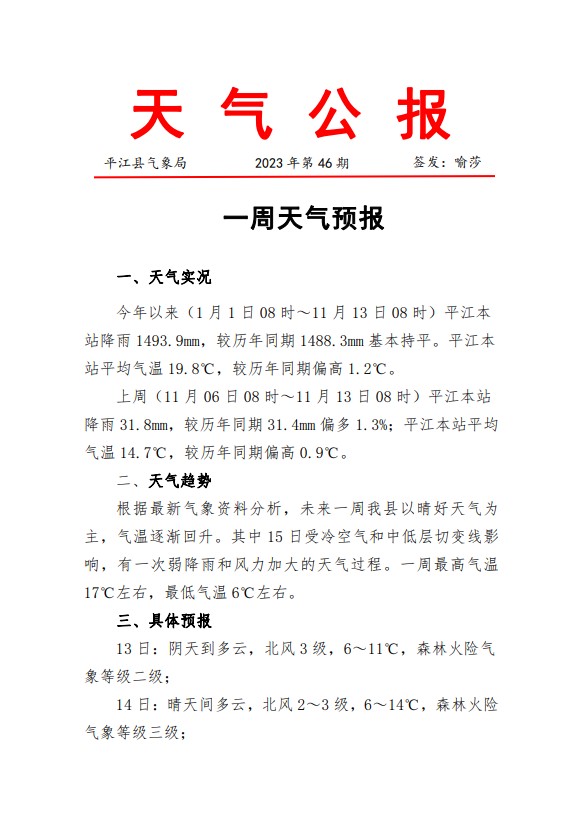 天 气 公 报

平江县气象局　　2023年第46期　　签发：喻莎

一周天气预报

一、天气实况

今年以来（1月1日08时～11月13日08时）平江本站降雨1493.9㎜，较历年同期1488.3㎜基本持平。平江本站平均气温19.8℃，较历年同期偏高1.2℃。

上周（11月06日08时～11月13日08时）平江本站降雨31.8㎜，较历年同期31.4㎜偏多1.3%；平江本站平均气温14.7℃，较历年同期偏高0.9℃。

二、天气趋势

根据最新气象资料分析，未来一周我县以晴好天气为主，气温逐渐回升。其中15日受冷空气和中低层切变线影响，有一次弱降雨和风力加大的天气过程。一周最高气温17℃左右，最低气温6℃左右。

三、具体预报

13日：阴天到多云，北风3级，6～11℃，森林火险气象等级二级；

14日：晴天间多云，北风2～3级，6～14℃，森林火险气象等级三级；